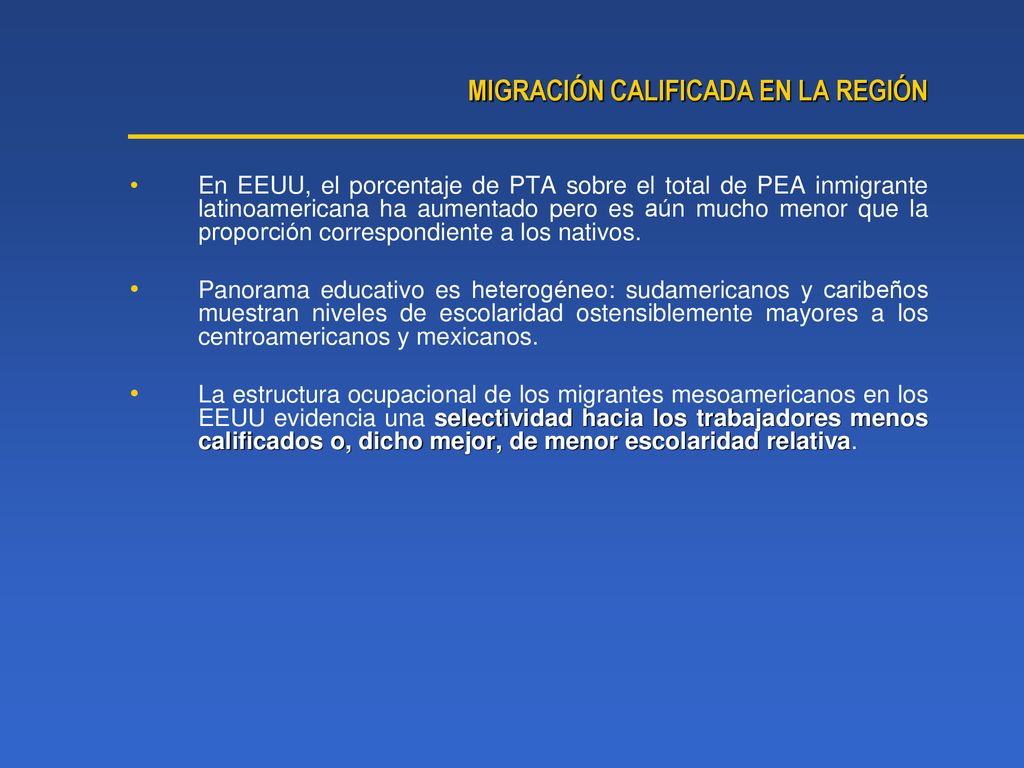 MIGRACIÓN CALIFICADA EN LA REGIÓN

• En EEUU, el porcentaje de PTA sobre el total de PEA inmigrante latinoamericana ha aumentado pero es aún mucho menor que la proporción correspondiente a los nativos.

• Panorama educativo es heterogéneo: sudamericanos y caribeños muestran niveles de escolaridad ostensiblemente mayores a los centroamericanos y mexicanos.

• La estructura ocupacional de los migrantes mesoamericanos en los EEUU evidencia una selectividad hacia los trabajadores menos calificados o, dicho mejor, de menor escolaridad relativa.